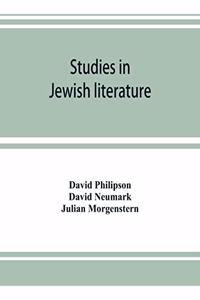 Studies in Jewish literature

David Philipson
David Neumark
Julian Morgenstern